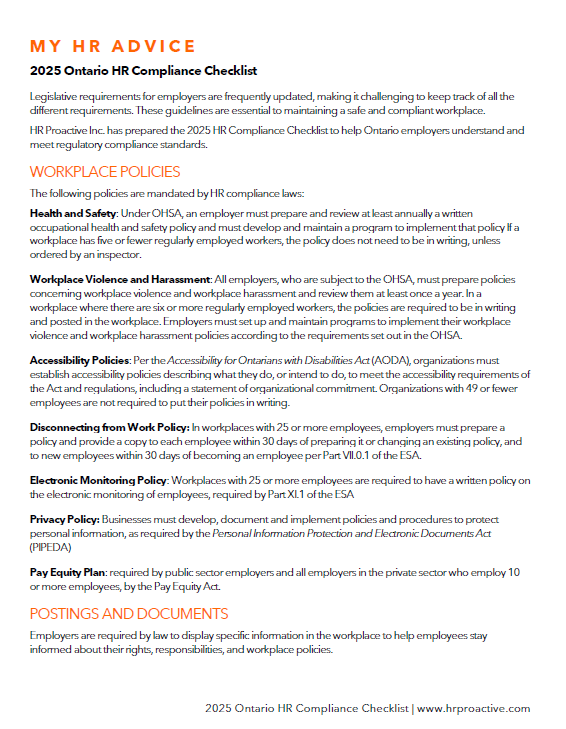 MY HR ADVICE

2025 Ontario HR Compliance Checklist

Legislative requirements for employers are frequently updated, making it challenging to keep track of all the different requirements. These guidelines are essential to maintaining a safe and compliant workplace.

HR Proactive Inc. has prepared the 2025 HR Compliance Checklist to help Ontario employers understand and meet regulatory compliance standards.

WORKPLACE POLICIES

The following policies are mandated by HR compliance laws:

Health and Safety: Under OHSA, an employer must prepare and review at least annually a written occupational health and safety policy and must develop and maintain a program to implement that policy If a workplace has five or fewer regularly employed workers, the policy does not need to be in writing, unless ordered by an inspector.

Workplace Violence and Harassment: All employers, who are subject to the OHSA, must prepare policies concerning workplace violence and workplace harassment and review them at least once a year. In a workplace where there are six or more regularly employed workers, the policies are required to be in writing and posted in the workplace. Employers must set up and maintain programs to implement their workplace violence and workplace harassment policies according to the requirements set out in the OHSA.

Accessibility Policies: Per the Accessibility for Ontarians with Disabilities Act (AODA), organizations must establish accessibility policies describing what they do, or intend to do, to meet the accessibility requirements of the Act and regulations, including a statement of organizational commitment. Organizations with 49 or fewer employees are not required to put their policies in writing.

Disconnecting from Work Policy: In workplaces with 25 or more employees, employers must prepare a policy and provide a copy to each employee within 30 days of preparing it or changing an existing policy, and to new employees within 30 days of becoming an employee per Part VII.0.1 of the ESA.

Electronic Monitoring Policy: Workplaces with 25 or more employees are required to have a written policy on the electronic monitoring of employees, required by Part XI.1 of the ESA

Privacy Policy: Businesses must develop, document and implement policies and procedures to protect personal information, as required by the Personal Information Protection and Electronic Documents Act (PIPEDA)

Pay Equity Plan: required by public sector employers and all employers in the private sector who employ 10 or more employees, by the Pay Equity Act.

POSTINGS AND DOCUMENTS

Employers are required by law to display specific information in the workplace to help employees stay informed about their rights, responsibilities, and workplace policies.

2025 Ontario HR Compliance Checklist | www.hrproactive.com